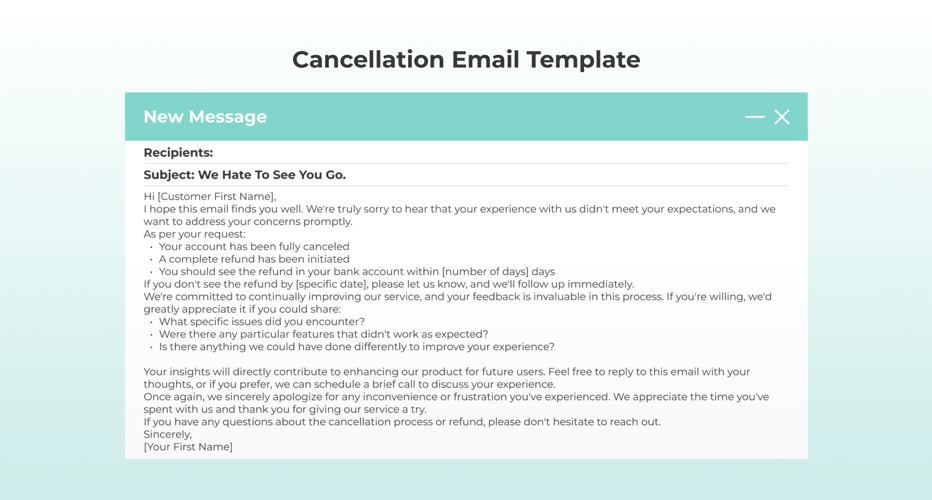 Cancellation Email Template

New Message

Recipients:

Subject: We Hate To See You Go.

Hi [Customer First Name],
I hope this email finds you well. We're truly sorry to hear that your experience with us didn't meet your expectations, and we want to address your concerns promptly.
As per your request:
• Your account has been fully canceled
• A complete refund has been initiated
• You should see the refund in your bank account within [number of days] days
If you don't see the refund by [specific date], please let us know, and we'll follow up immediately.
We're committed to continually improving our service, and your feedback is invaluable in this process. If you're willing, we'd greatly appreciate it if you could share:
• What specific issues did you encounter?
• Were there any particular features that didn't work as expected?
• Is there anything we could have done differently to improve your experience?

Your insights will directly contribute to enhancing our product for future users. Feel free to reply to this email with your thoughts, or if you prefer, we can schedule a brief call to discuss your experience.
Once again, we sincerely apologize for any inconvenience or frustration you've experienced. We appreciate the time you've spent with us and thank you for giving our service a try.
If you have any questions about the cancellation process or refund, please don't hesitate to reach out.
Sincerely,
[Your First Name]